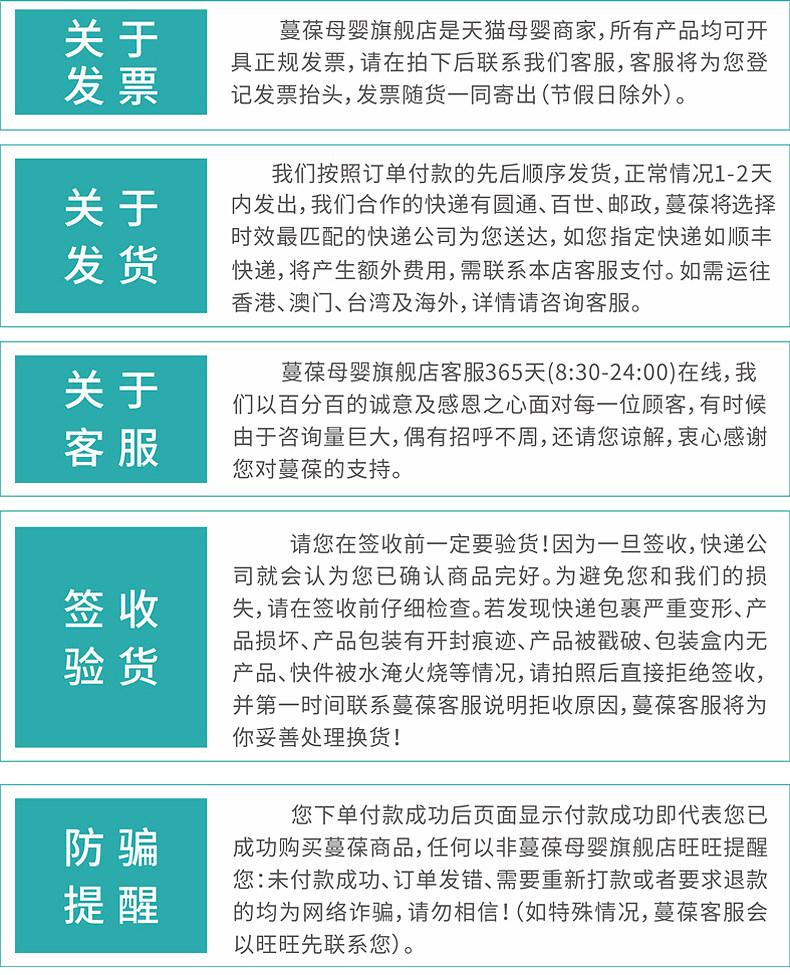 关于发票

蔓葆母婴旗舰店是天猫母婴商家，所有产品均可开具正规发票，请在拍下后联系我们客服，客服将为您登记发票抬头，发票随货一同寄出（节假日除外）。

关于发货

我们按照订单付款的先后顺序发货，正常情况1-2天内发出，我们合作的快递有圆通、百世、邮政，蔓葆将选择时效最匹配的快递公司为您送达，如您指定快递如顺丰快递，将产生额外费用，需联系本店客服支付。如需运往香港、澳门、台湾及海外，详情请咨询客服。

关于客服

蔓葆母婴旗舰店客服365天(8:30-24:00)在线，我们以百分百的诚意及感恩之心面对每一位顾客，有时候由于咨询量巨大，偶有招呼不周，还请您谅解，衷心感谢您对蔓葆的支持。

签收验货

请您在签收前一定要验货！因为一旦签收，快递公司就会认为您已确认商品完好。为避免您和我们的损失，请在签收前仔细检查。若发现快递包裹严重变形、产品损坏、产品包装有开封痕迹、产品被戳破、包装盒内无产品、快件被水淹火烧等情况，请拍照后直接拒绝签收，并第一时间联系蔓葆客服说明拒收原因，蔓葆客服将为你妥善处理换货！

防骗提醒

您下单付款成功后页面显示付款成功即代表您已成功购买蔓葆商品，任何以非蔓葆母婴旗舰店旺旺提醒您：未付款成功、订单发错、需要重新打款或者要求退款的均为网络诈骗，请勿相信！（如特殊情况，蔓葆客服会以旺旺先联系您）。